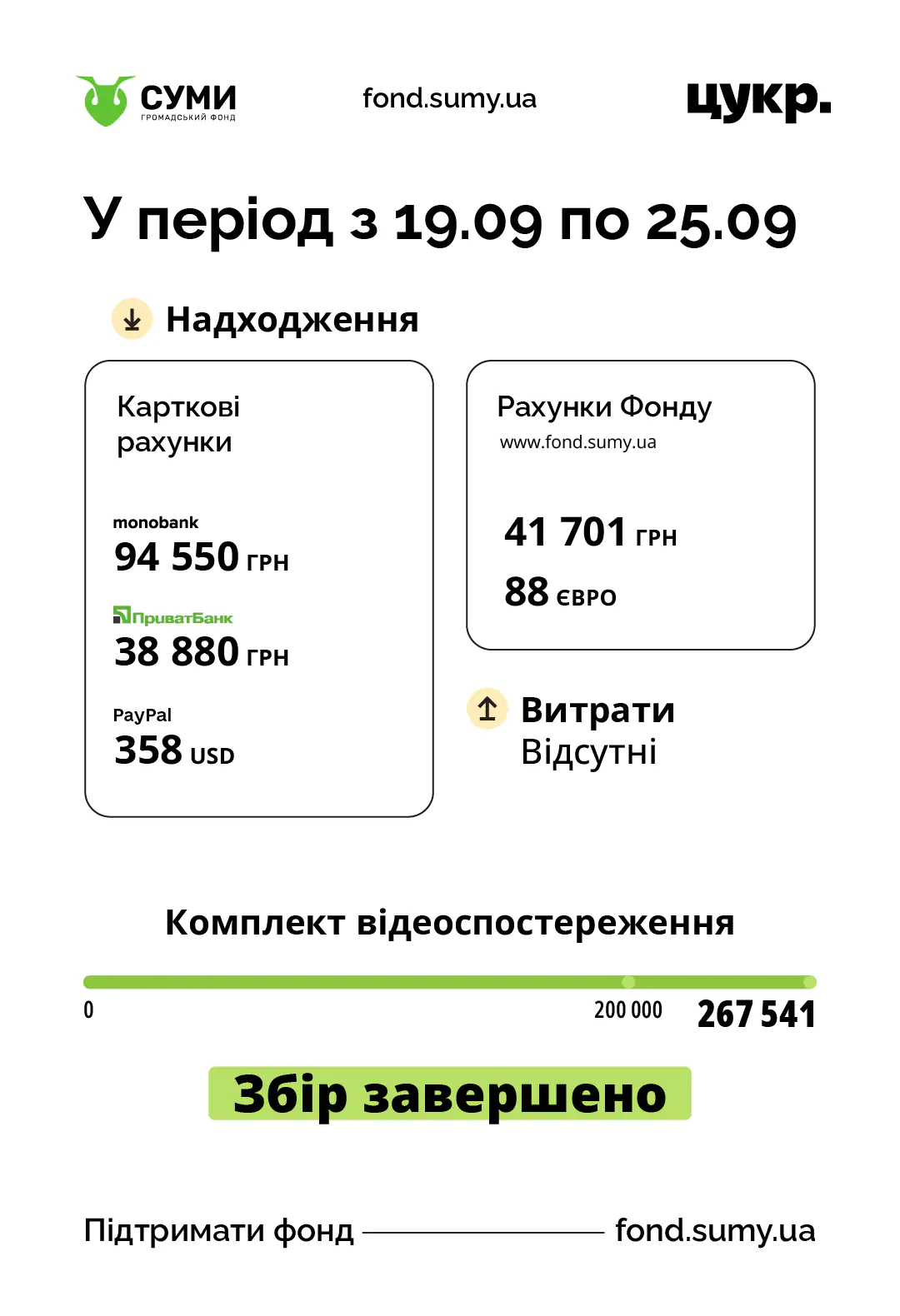 СУМИ
ГРОМАДСЬКИЙ ФОНД

fond.sumy.ua

цукр.

У період з 19.09 по 25.09

Надходження

Карткові рахунки

monobank
94 550 ГРН

ПриватБанк
38 880 ГРН

PayPal
358 USD

Рахунки Фонду
www.fond.sumy.ua

41 701 ГРН

88 ЄВРО

Витрати
Відсутні

Комплект відеоспостереження

0

200 000

267 541

Збір завершено

Підтримати фонд

fond.sumy.ua